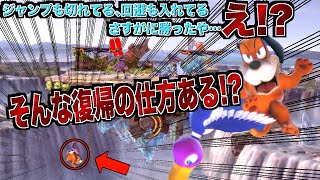 ジャンプも切れてる、回避も入れてる
さすがに勝ったや…え!?

そんな復帰の仕方ある!?